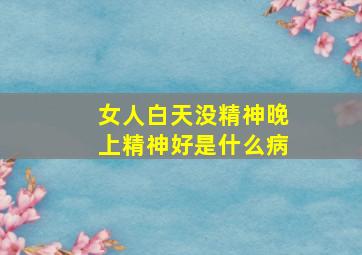 女人白天没精神晚上精神好是什么病